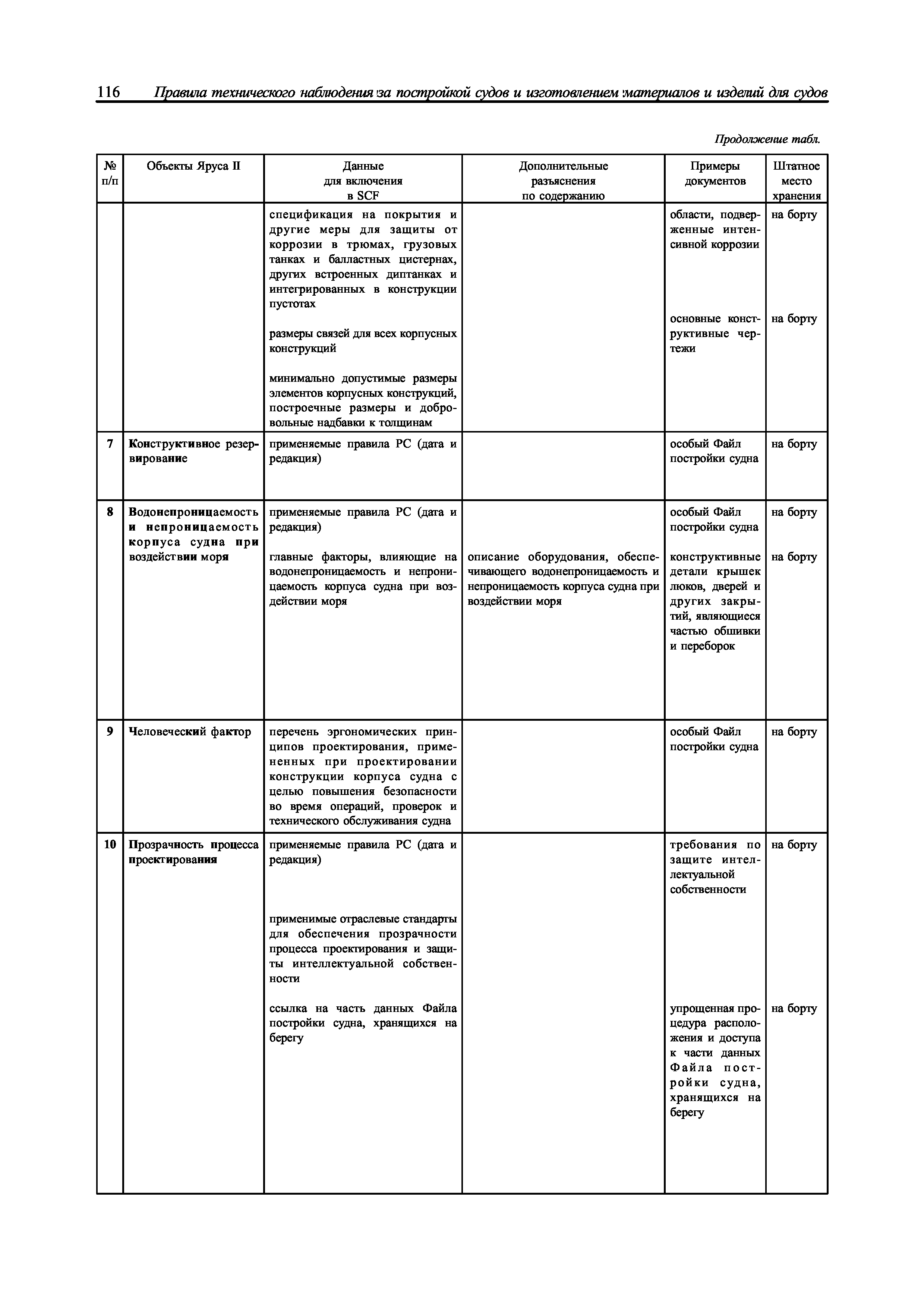 116 Правила технического наблюдения за постройкой судов и изготовлением материалов и изделий для судов

Продолжение табл.

| № п/п | Объекты Яруса II | Данные для включения в SCF | Дополнительные разъяснения по содержанию | Примеры документов | Штатное место хранения |
|---|---|---|---|---|---|
| | | спецификация на покрытия и другие меры для защиты от коррозии в трюмах, грузовых танках и балластных цистернах, других встроенных диптанках и интегрированных в конструкции пустотах | | области, подверженные интенсивной коррозии | на борту |
| | | размеры связей для всех корпусных конструкций | | основные конструктивные чертежи | на борту |
| | | минимально допустимые размеры элементов корпусных конструкций, построечные размеры и добровольные надбавки к толщинам | | | |
| 7 | Конструктивное резервирование | применяемые правила РС (дата и редакция) | | особый Файл постройки судна | на борту |
| 8 | Водонепроницаемость и непроницаемость корпуса судна при воздействии моря | применяемые правила РС (дата и редакция) | | особый Файл постройки судна | на борту |
| | | главные факторы, влияющие на водонепроницаемость и непроницаемость корпуса судна при воздействии моря | описание оборудования, обеспечивающего водонепроницаемость и непроницаемость корпуса судна при воздействии моря | конструктивные детали крышек люков, дверей и других закрытий, являющиеся частью обшивки и переборок | на борту |
| 9 | Человеческий фактор | перечень эргономических принципов проектирования, примененных при проектировании конструкции корпуса судна с целью повышения безопасности во время операций, проверок и технического обслуживания судна | | особый Файл постройки судна | на борту |
| 10 | Прозрачность процесса проектирования | применяемые правила РС (дата и редакция) | | требования по защите интеллектуальной собственности | на борту |
| | | применимые отраслевые стандарты для обеспечения прозрачности процесса проектирования и защиты интеллектуальной собственности | | | |
| | | ссылка на часть данных Файла постройки судна, хранящихся на берегу | | упрощенная процедура расположения и доступа к части данных Файла постройки судна, хранящихся на берегу | на борту |